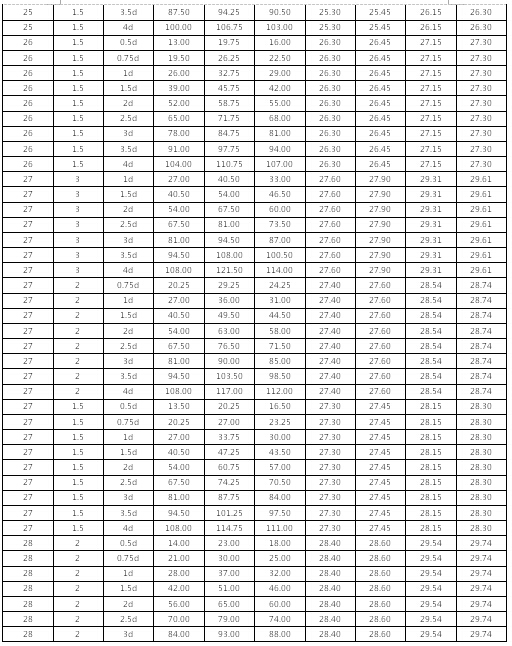 | 25 | 1.5 | 3.5d | 87.50 | 94.25 | 90.50 | 25.30 | 25.45 | 26.15 | 26.30 |
|---|---|---|---|---|---|---|---|---|---|
| 25 | 1.5 | 4d | 100.00 | 106.75 | 103.00 | 25.30 | 25.45 | 26.15 | 26.30 |
| 26 | 1.5 | 0.5d | 13.00 | 19.75 | 16.00 | 26.30 | 26.45 | 27.15 | 27.30 |
| 26 | 1.5 | 0.75d | 19.50 | 26.25 | 22.50 | 26.30 | 26.45 | 27.15 | 27.30 |
| 26 | 1.5 | 1d | 26.00 | 32.75 | 29.00 | 26.30 | 26.45 | 27.15 | 27.30 |
| 26 | 1.5 | 1.5d | 39.00 | 45.75 | 42.00 | 26.30 | 26.45 | 27.15 | 27.30 |
| 26 | 1.5 | 2d | 52.00 | 58.75 | 55.00 | 26.30 | 26.45 | 27.15 | 27.30 |
| 26 | 1.5 | 2.5d | 65.00 | 71.75 | 68.00 | 26.30 | 26.45 | 27.15 | 27.30 |
| 26 | 1.5 | 3d | 78.00 | 84.75 | 81.00 | 26.30 | 26.45 | 27.15 | 27.30 |
| 26 | 1.5 | 3.5d | 91.00 | 97.75 | 94.00 | 26.30 | 26.45 | 27.15 | 27.30 |
| 26 | 1.5 | 4d | 104.00 | 110.75 | 107.00 | 26.30 | 26.45 | 27.15 | 27.30 |
| 27 | 3 | 1d | 27.00 | 40.50 | 33.00 | 27.60 | 27.90 | 29.31 | 29.61 |
| 27 | 3 | 1.5d | 40.50 | 54.00 | 46.50 | 27.60 | 27.90 | 29.31 | 29.61 |
| 27 | 3 | 2d | 54.00 | 67.50 | 60.00 | 27.60 | 27.90 | 29.31 | 29.61 |
| 27 | 3 | 2.5d | 67.50 | 81.00 | 73.50 | 27.60 | 27.90 | 29.31 | 29.61 |
| 27 | 3 | 3d | 81.00 | 94.50 | 87.00 | 27.60 | 27.90 | 29.31 | 29.61 |
| 27 | 3 | 3.5d | 94.50 | 108.00 | 100.50 | 27.60 | 27.90 | 29.31 | 29.61 |
| 27 | 3 | 4d | 108.00 | 121.50 | 114.00 | 27.60 | 27.90 | 29.31 | 29.61 |
| 27 | 2 | 0.75d | 20.25 | 29.25 | 24.25 | 27.40 | 27.60 | 28.54 | 28.74 |
| 27 | 2 | 1d | 27.00 | 36.00 | 31.00 | 27.40 | 27.60 | 28.54 | 28.74 |
| 27 | 2 | 1.5d | 40.50 | 49.50 | 44.50 | 27.40 | 27.60 | 28.54 | 28.74 |
| 27 | 2 | 2d | 54.00 | 63.00 | 58.00 | 27.40 | 27.60 | 28.54 | 28.74 |
| 27 | 2 | 2.5d | 67.50 | 76.50 | 71.50 | 27.40 | 27.60 | 28.54 | 28.74 |
| 27 | 2 | 3d | 81.00 | 90.00 | 85.00 | 27.40 | 27.60 | 28.54 | 28.74 |
| 27 | 2 | 3.5d | 94.50 | 103.50 | 98.50 | 27.40 | 27.60 | 28.54 | 28.74 |
| 27 | 2 | 4d | 108.00 | 117.00 | 112.00 | 27.40 | 27.60 | 28.54 | 28.74 |
| 27 | 1.5 | 0.5d | 13.50 | 20.25 | 16.50 | 27.30 | 27.45 | 28.15 | 28.30 |
| 27 | 1.5 | 0.75d | 20.25 | 27.00 | 23.25 | 27.30 | 27.45 | 28.15 | 28.30 |
| 27 | 1.5 | 1d | 27.00 | 33.75 | 30.00 | 27.30 | 27.45 | 28.15 | 28.30 |
| 27 | 1.5 | 1.5d | 40.50 | 47.25 | 43.50 | 27.30 | 27.45 | 28.15 | 28.30 |
| 27 | 1.5 | 2d | 54.00 | 60.75 | 57.00 | 27.30 | 27.45 | 28.15 | 28.30 |
| 27 | 1.5 | 2.5d | 67.50 | 74.25 | 70.50 | 27.30 | 27.45 | 28.15 | 28.30 |
| 27 | 1.5 | 3d | 81.00 | 87.75 | 84.00 | 27.30 | 27.45 | 28.15 | 28.30 |
| 27 | 1.5 | 3.5d | 94.50 | 101.25 | 97.50 | 27.30 | 27.45 | 28.15 | 28.30 |
| 27 | 1.5 | 4d | 108.00 | 114.75 | 111.00 | 27.30 | 27.45 | 28.15 | 28.30 |
| 28 | 2 | 0.5d | 14.00 | 23.00 | 18.00 | 28.40 | 28.60 | 29.54 | 29.74 |
| 28 | 2 | 0.75d | 21.00 | 30.00 | 25.00 | 28.40 | 28.60 | 29.54 | 29.74 |
| 28 | 2 | 1d | 28.00 | 37.00 | 32.00 | 28.40 | 28.60 | 29.54 | 29.74 |
| 28 | 2 | 1.5d | 42.00 | 51.00 | 46.00 | 28.40 | 28.60 | 29.54 | 29.74 |
| 28 | 2 | 2d | 56.00 | 65.00 | 60.00 | 28.40 | 28.60 | 29.54 | 29.74 |
| 28 | 2 | 2.5d | 70.00 | 79.00 | 74.00 | 28.40 | 28.60 | 29.54 | 29.74 |
| 28 | 2 | 3d | 84.00 | 93.00 | 88.00 | 28.40 | 28.60 | 29.54 | 29.74 |